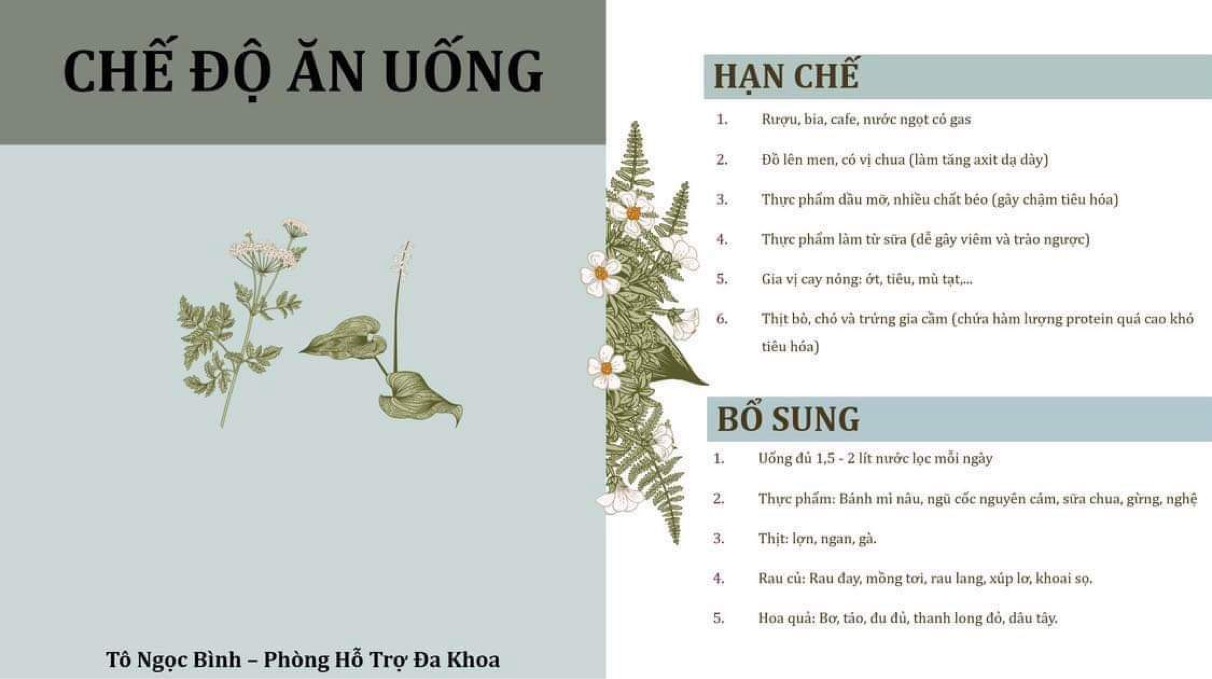 CHẾ ĐỘ ĂN UỐNG

Tô Ngọc Bình – Phòng Hỗ Trợ Đa Khoa

HẠN CHẾ

1. Rượu, bia, cafe, nước ngọt có gas

2. Đồ lên men, có vị chua (làm tăng axit dạ dày)

3. Thực phẩm dầu mỡ, nhiều chất béo (gây chậm tiêu hóa)

4. Thực phẩm làm từ sữa (dễ gây viêm và trào ngược)

5. Gia vị cay nóng: ớt, tiêu, mù tạt,...

6. Thịt bò, chó và trứng gia cầm (chứa hàm lượng protein quá cao khó tiêu hóa)

BỔ SUNG

1. Uống đủ 1,5 - 2 lít nước lọc mỗi ngày

2. Thực phẩm: Bánh mì nâu, ngũ cốc nguyên cám, sữa chua, gừng, nghệ

3. Thịt: lợn, ngan, gà.

4. Rau củ: Rau đay, mồng tơi, rau lang, xúp lơ, khoai sọ.

5. Hoa quả: Bơ, táo, đu đủ, thanh long đỏ, dâu tây.